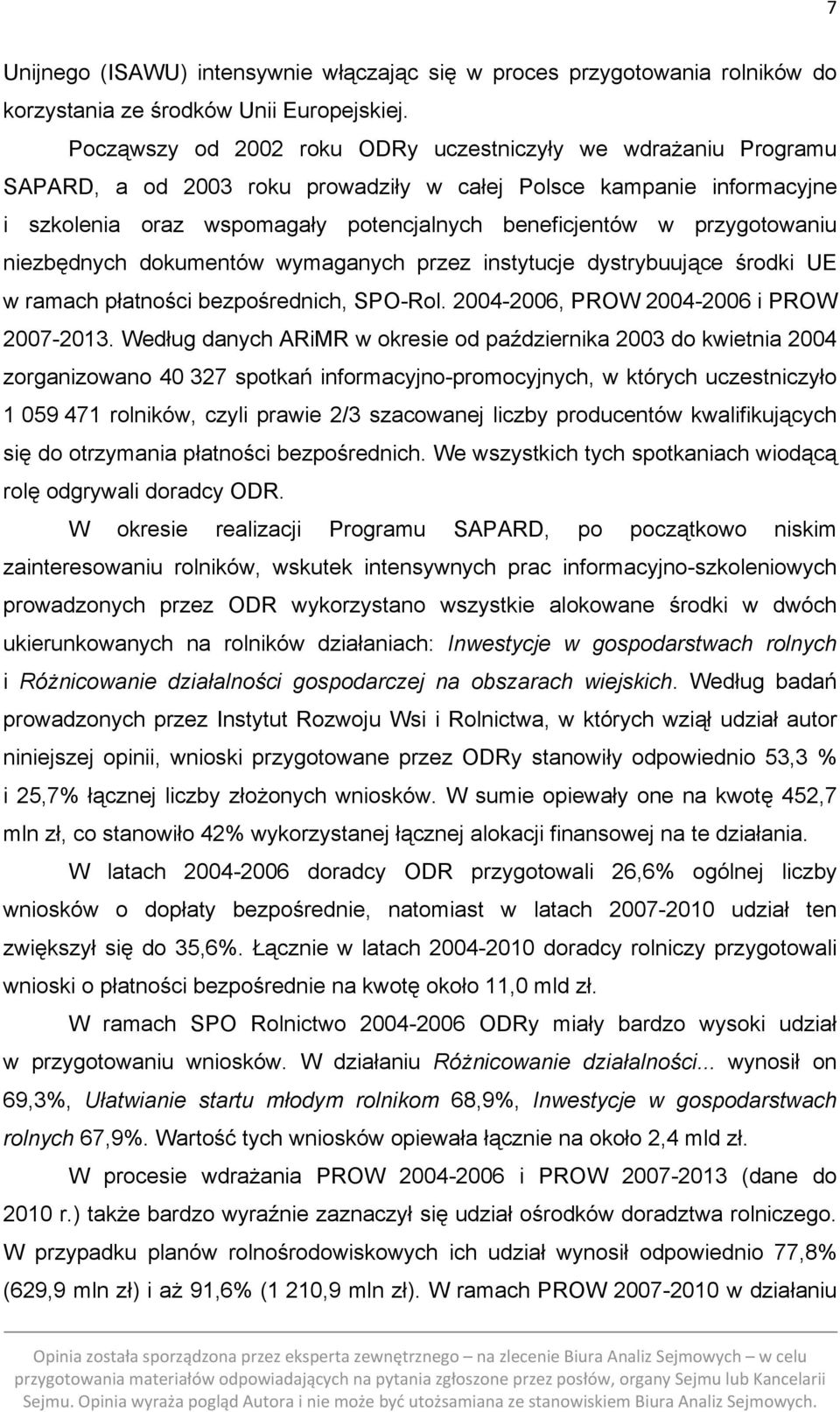 7

Unijnego (ISAWU) intensywnie włączając się w proces przygotowania rolników do korzystania ze środków Unii Europejskiej.

Począwszy od 2002 roku ODRy uczestniczyły we wdrażaniu Programu SAPARD, a od 2003 roku prowadziły w całej Polsce kampanie informacyjne i szkolenia oraz wspomagały potencjalnych beneficjentów w przygotowaniu niezbędnych dokumentów wymaganych przez instytucje dystrybuujące środki UE w ramach płatności bezpośrednich, SPO-Rol. 2004-2006, PROW 2004-2006 i PROW 2007-2013. Według danych ARiMR w okresie od października 2003 do kwietnia 2004 zorganizowano 40 327 spotkań informacyjno-promocyjnych, w których uczestniczyło 1 059 471 rolników, czyli prawie 2/3 szacowanej liczby producentów kwalifikujących się do otrzymania płatności bezpośrednich. We wszystkich tych spotkaniach wiodącą rolę odgrywali doradcy ODR.

W okresie realizacji Programu SAPARD, po początkowo niskim zainteresowaniu rolników, wskutek intensywnych prac informacyjno-szkoleniowych prowadzonych przez ODR wykorzystano wszystkie alokowane środki w dwóch ukierunkowanych na rolników działaniach: Inwestycje w gospodarstwach rolnych i Różnicowanie działalności gospodarczej na obszarach wiejskich. Według badań prowadzonych przez Instytut Rozwoju Wsi i Rolnictwa, w których wziął udział autor niniejszej opinii, wnioski przygotowane przez ODRy stanowiły odpowiednio 53,3 % i 25,7% łącznej liczby złożonych wniosków. W sumie opiewały one na kwotę 452,7 mln zł, co stanowiło 42% wykorzystanej łącznej alokacji finansowej na te działania.

W latach 2004-2006 doradcy ODR przygotowali 26,6% ogólnej liczby wniosków o dopłaty bezpośrednie, natomiast w latach 2007-2010 udział ten zwiększył się do 35,6%. Łącznie w latach 2004-2010 doradcy rolniczy przygotowali wnioski o płatności bezpośrednie na kwotę około 11,0 mld zł.

W ramach SPO Rolnictwo 2004-2006 ODRy miały bardzo wysoki udział w przygotowaniu wniosków. W działaniu Różnicowanie działalności... wynosił on 69,3%, Ułatwianie startu młodym rolnikom 68,9%, Inwestycje w gospodarstwach rolnych 67,9%. Wartość tych wniosków opiewała łącznie na około 2,4 mld zł.

W procesie wdrażania PROW 2004-2006 i PROW 2007-2013 (dane do 2010 r.) także bardzo wyraźnie zaznaczył się udział ośrodków doradztwa rolniczego. W przypadku planów rolnośrodowiskowych ich udział wynosił odpowiednio 77,8% (629,9 mln zł) i aż 91,6% (1 210,9 mln zł). W ramach PROW 2007-2010 w działaniu

Opinia została sporządzona przez eksperta zewnętrznego – na zlecenie Biura Analiz Sejmowych – w celu przygotowania materiałów odpowiadających na pytania zgłoszone przez posłów, organy Sejmu lub Kancelarii Sejmu. Opinia wyraża pogląd Autora i nie może być utożsamiana ze stanowiskiem Biura Analiz Sejmowych.